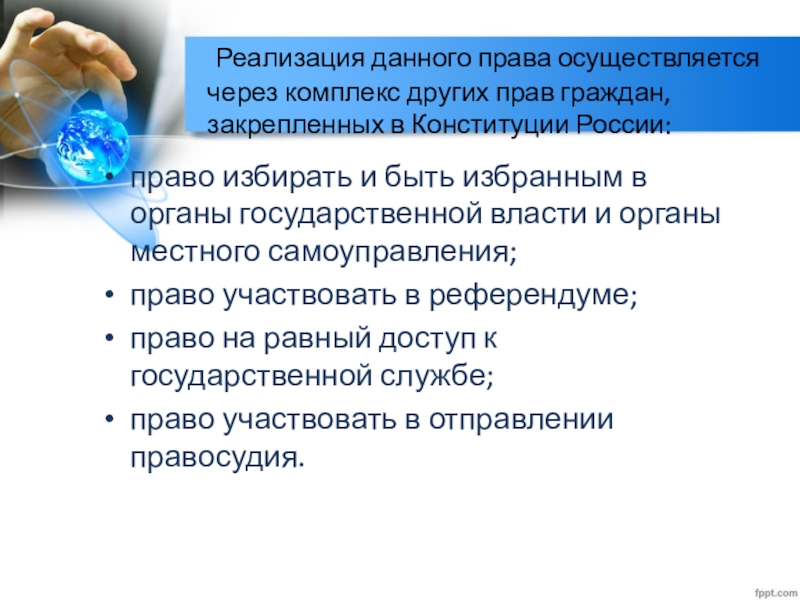 Реализация данного права осуществляется через комплекс других прав граждан, закрепленных в Конституции России:

• право избирать и быть избранным в органы государственной власти и органы местного самоуправления;
• право участвовать в референдуме;
• право на равный доступ к государственной службе;
• право участвовать в отправлении правосудия.

fppt.com